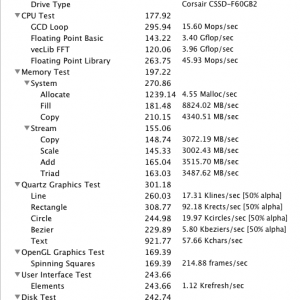 | | | |
|---|---|---|
| Drive Type | | Corsair CSSD-F60GB2 |
| ▼CPU Test | 177.92 | |
| GCD Loop | 295.94 | 15.60 Mops/sec |
| Floating Point Basic | 143.22 | 3.40 Gflop/sec |
| vecLib FFT | 120.06 | 3.96 Gflop/sec |
| Floating Point Library | 263.75 | 45.93 Mops/sec |
| ▼Memory Test | 197.22 | |
| ▼System | 270.86 | |
| Allocate | 1239.14 | 4.55 Malloc/sec |
| Fill | 181.48 | 8824.02 MB/sec |
| Copy | 210.15 | 4340.51 MB/sec |
| ▼Stream | 155.06 | |
| Copy | 148.74 | 3072.19 MB/sec |
| Scale | 145.33 | 3002.43 MB/sec |
| Add | 165.04 | 3515.70 MB/sec |
| Triad | 163.03 | 3487.62 MB/sec |
| ▼Quartz Graphics Test | 301.18 | |
| Line | 260.03 | 17.31 Klines/sec [50% alpha] |
| Rectangle | 308.77 | 92.18 Krects/sec [50% alpha] |
| Circle | 244.98 | 19.97 Kcircles/sec [50% alpha] |
| Bezier | 229.89 | 5.80 Kbeziers/sec [50% alpha] |
| Text | 921.77 | 57.66 Kchars/sec |
| ▼OpenGL Graphics Test | 169.39 | |
| Spinning Squares | 169.39 | 214.88 frames/sec |
| ▼User Interface Test | 243.66 | |
| Elements | 243.66 | 1.12 Krefresh/sec |
| ▼Disk Test | 242.74 | |